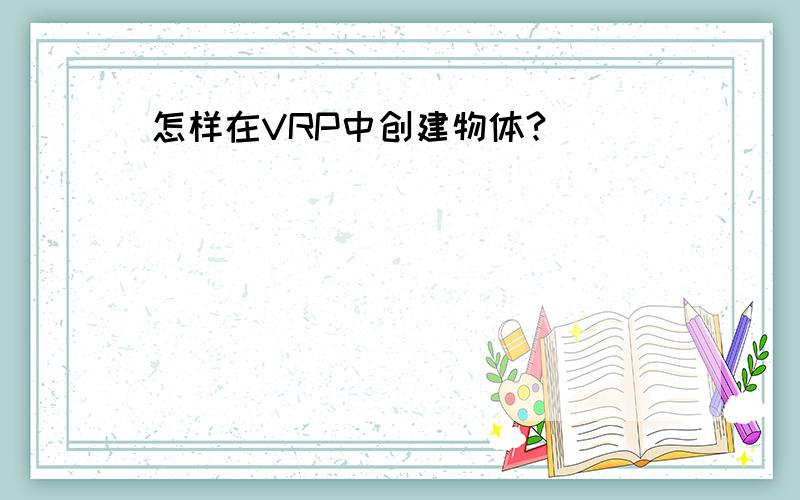 怎样在VRP中创建物体?